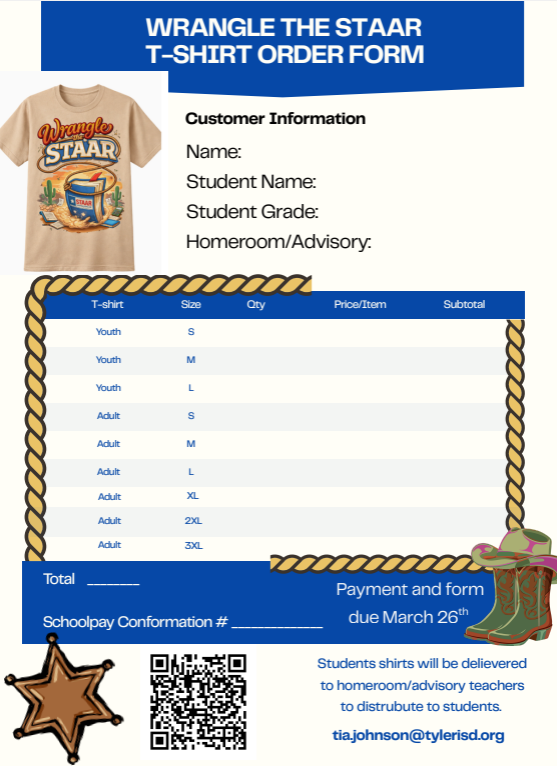 WRANGLE THE STAAR
T-SHIRT ORDER FORM

Wrangle the STAAR

STAAR

Customer Information

Name:

Student Name:

Student Grade:

Homeroom/Advisory:

| T-shirt | Size | Qty | Price/Item | Subtotal |
|---|---|---|---|---|
| Youth | S | | | |
| Youth | M | | | |
| Youth | L | | | |
| Adult | S | | | |
| Adult | M | | | |
| Adult | L | | | |
| Adult | XL | | | |
| Adult | 2XL | | | |
| Adult | 3XL | | | |

Total ______

Schoolpay Conformation # __________

Payment and form due March 26$^{th}$

Students shirts will be delievered to homeroom/advisory teachers to distrubute to students.

tia.johnson@tylerisd.org